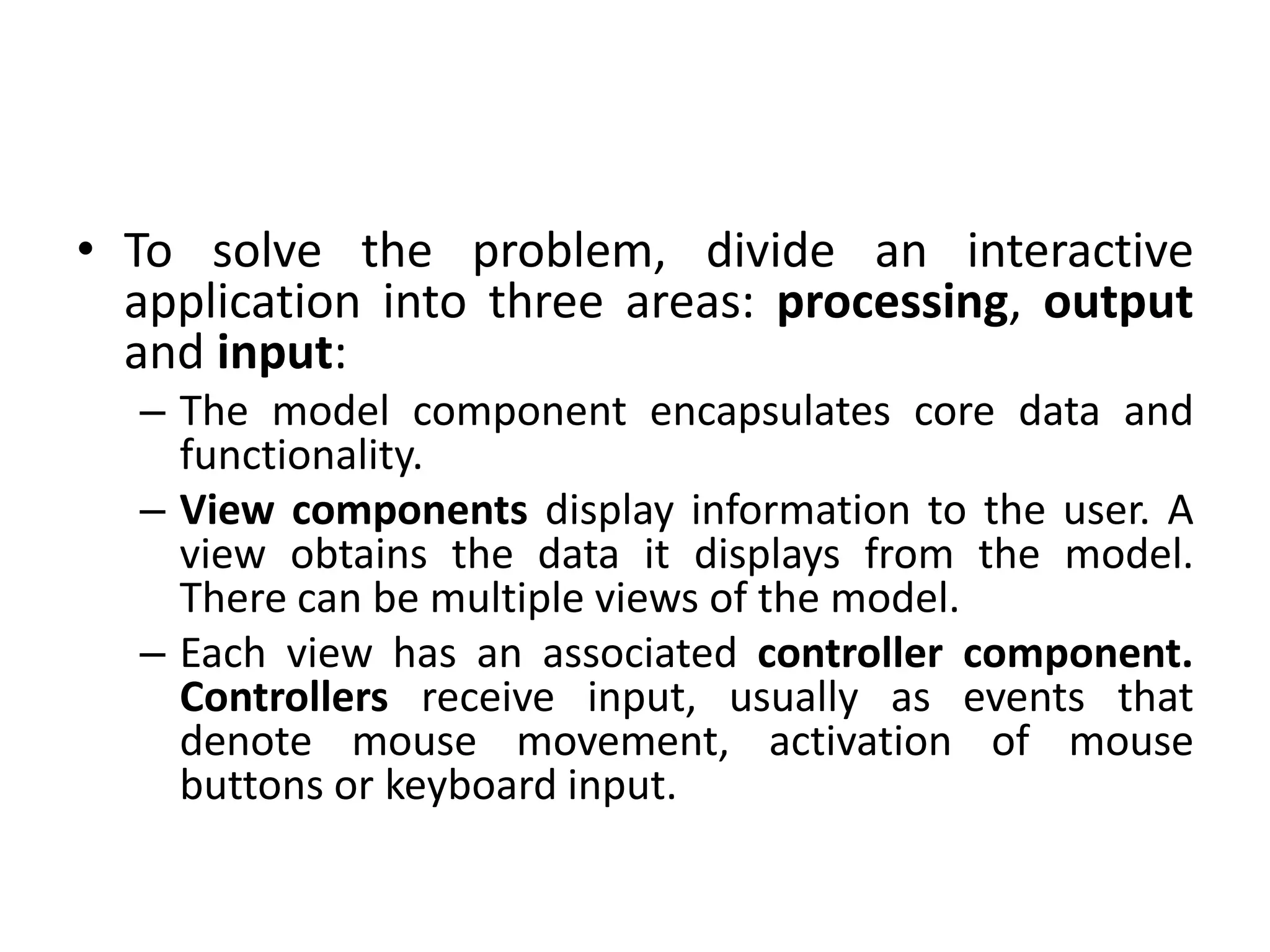 • To solve the problem, divide an interactive application into three areas: processing, output and input:

– The model component encapsulates core data and functionality.

– View components display information to the user. A view obtains the data it displays from the model. There can be multiple views of the model.

– Each view has an associated controller component. Controllers receive input, usually as events that denote mouse movement, activation of mouse buttons or keyboard input.